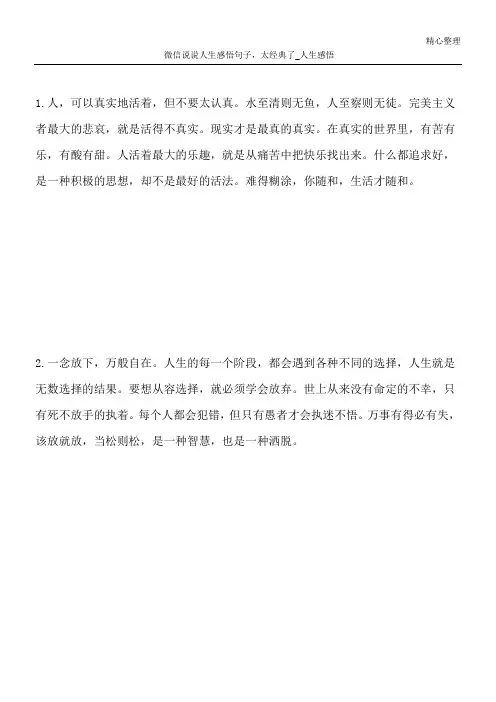 精心整理

微信说说人生感悟句子，太经典了_人生感悟

1.人，可以真实地活着，但不要太认真。水至清则无鱼，人至察则无徒。完美主义者最大的悲哀，就是活得不真实。现实才是最真的真实。在真实的世界里，有苦有乐，有酸有甜。人活着最大的乐趣，就是从痛苦中把快乐找出来。什么都追求好，是一种积极的思想，却不是最好的活法。难得糊涂，你随和，生活才随和。

2.一念放下，万般自在。人生的每一个阶段，都会遇到各种不同的选择，人生就是无数选择的结果。要想从容选择，就必须学会放弃。世上从来没有命定的不幸，只有死不放手的执着。每个人都会犯错，但只有愚者才会执迷不悟。万事有得必有失，该放就放，当松则松，是一种智慧，也是一种洒脱。